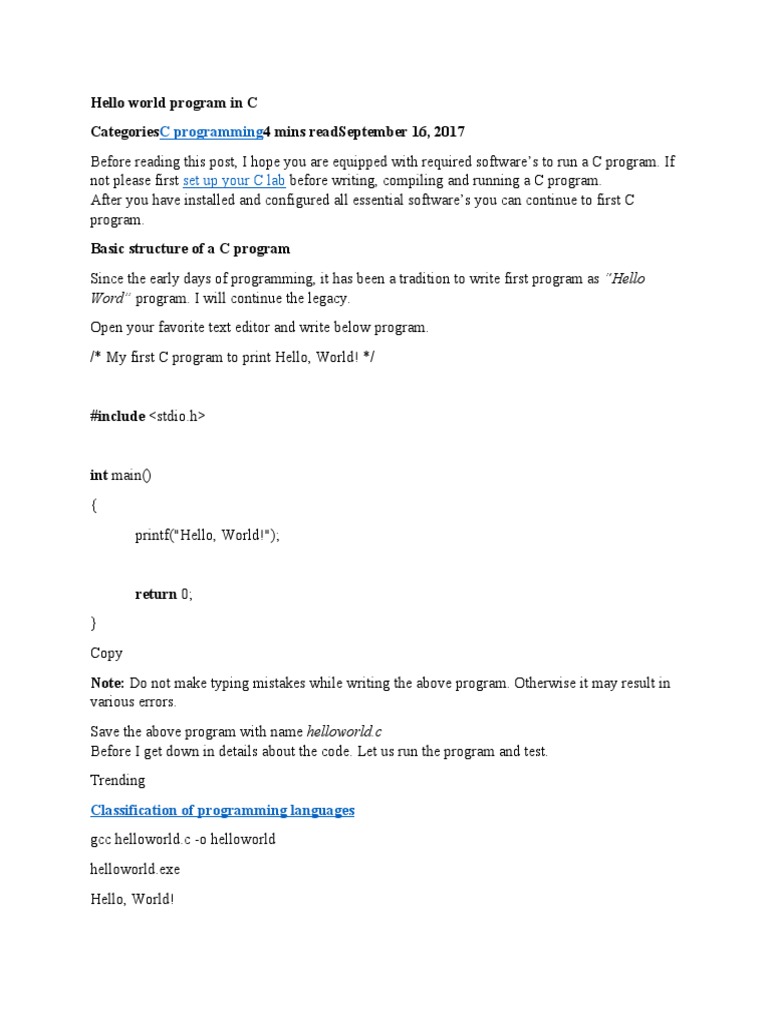 Hello world program in C

CategoriesC programming4 mins readSeptember 16, 2017

Before reading this post, I hope you are equipped with required software's to run a C program. If not please first set up your C lab before writing, compiling and running a C program.
After you have installed and configured all essential software's you can continue to first C program.

Basic structure of a C program

Since the early days of programming, it has been a tradition to write first program as "Hello Word" program. I will continue the legacy.

Open your favorite text editor and write below program.

/* My first C program to print Hello, World! */

#include <stdio.h>

int main()

{

printf("Hello, World!");

return 0;

}

Copy

Note: Do not make typing mistakes while writing the above program. Otherwise it may result in various errors.

Save the above program with name helloworld.c
Before I get down in details about the code. Let us run the program and test.

Trending

Classification of programming languages

gcc helloworld.c -o helloworld

helloworld.exe

Hello, World!